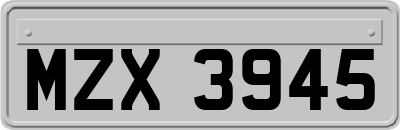 MZX 3945